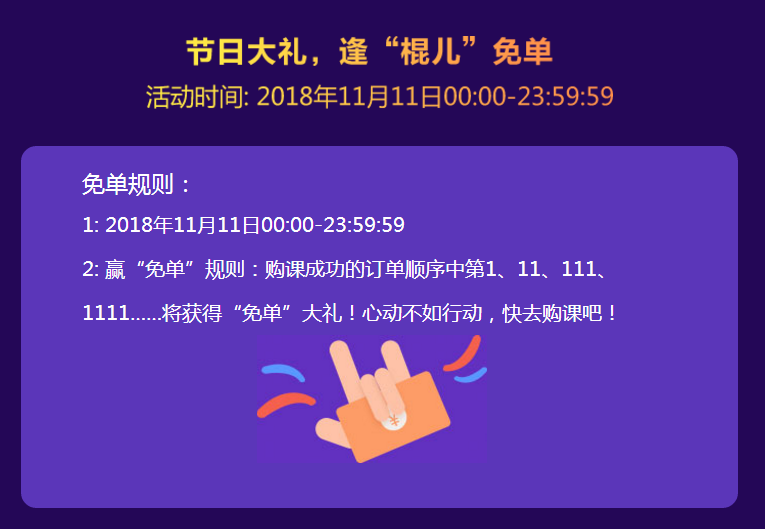 节日大礼，逢“棍儿”免单
活动时间: 2018年11月11日00:00-23:59:59

免单规则：

1: 2018年11月11日00:00-23:59:59

2: 赢“免单”规则：购课成功的订单顺序中第1、11、111、1111......将获得“免单”大礼！心动不如行动，快去购课吧！

¥